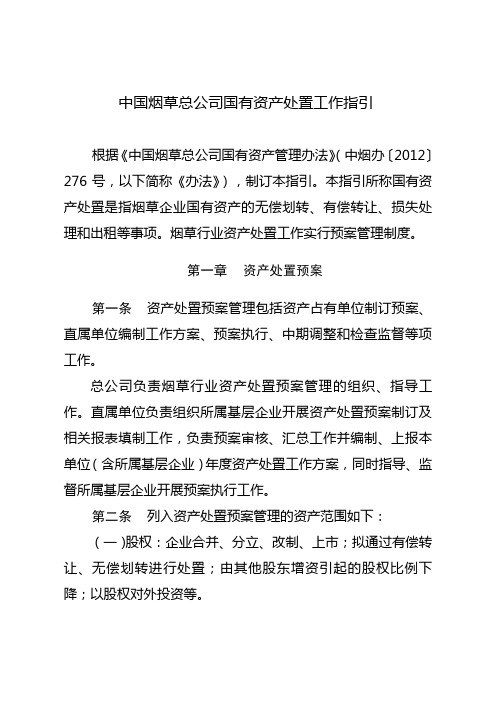 中国烟草总公司国有资产处置工作指引

根据《中国烟草总公司国有资产管理办法》（中烟办〔2012〕276 号，以下简称《办法》），制订本指引。本指引所称国有资产处置是指烟草企业国有资产的无偿划转、有偿转让、损失处理和出租等事项。烟草行业资产处置工作实行预案管理制度。

第一章　资产处置预案

第一条　资产处置预案管理包括资产占有单位制订预案、直属单位编制工作方案、预案执行、中期调整和检查监督等项工作。

总公司负责烟草行业资产处置预案管理的组织、指导工作。直属单位负责组织所属基层企业开展资产处置预案制订及相关报表填制工作，负责预案审核、汇总工作并编制、上报本单位（含所属基层企业）年度资产处置工作方案，同时指导、监督所属基层企业开展预案执行工作。

第二条　列入资产处置预案管理的资产范围如下：

（一）股权：企业合并、分立、改制、上市；拟通过有偿转让、无偿划转进行处置；由其他股东增资引起的股权比例下降；以股权对外投资等。